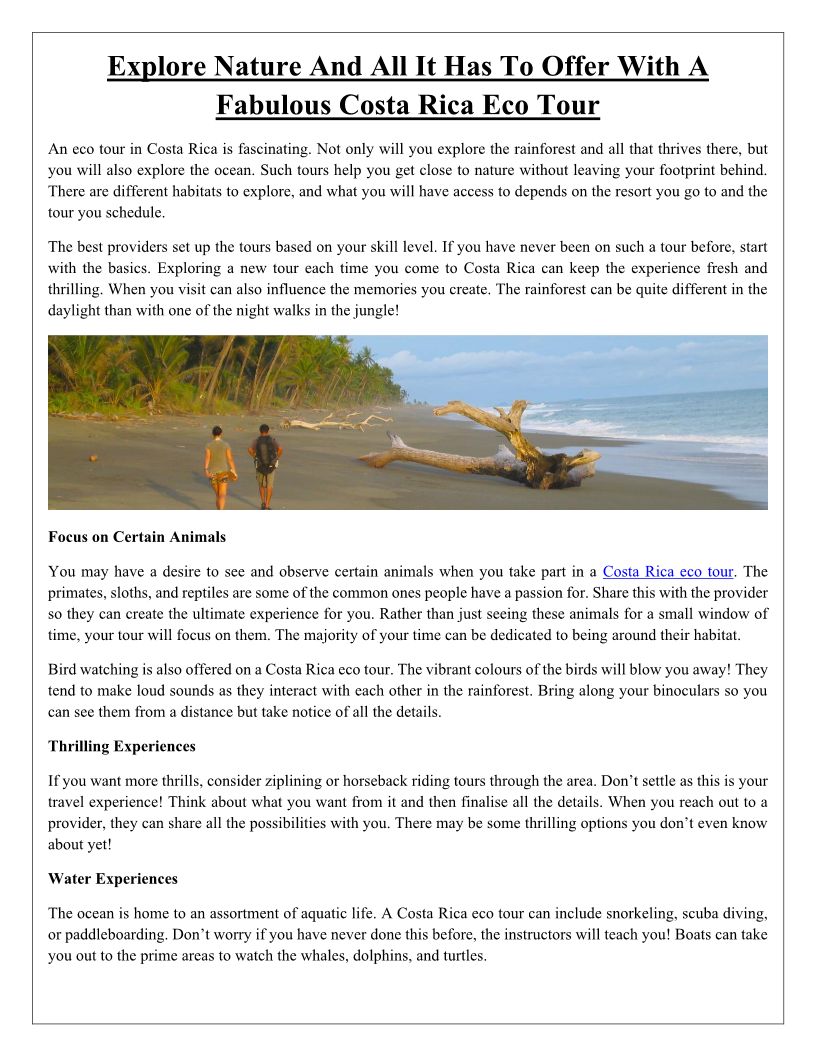 Explore Nature And All It Has To Offer With A Fabulous Costa Rica Eco Tour

An eco tour in Costa Rica is fascinating. Not only will you explore the rainforest and all that thrives there, but you will also explore the ocean. Such tours help you get close to nature without leaving your footprint behind. There are different habitats to explore, and what you will have access to depends on the resort you go to and the tour you schedule.

The best providers set up the tours based on your skill level. If you have never been on such a tour before, start with the basics. Exploring a new tour each time you come to Costa Rica can keep the experience fresh and thrilling. When you visit can also influence the memories you create. The rainforest can be quite different in the daylight than with one of the night walks in the jungle!

Focus on Certain Animals

You may have a desire to see and observe certain animals when you take part in a Costa Rica eco tour. The primates, sloths, and reptiles are some of the common ones people have a passion for. Share this with the provider so they can create the ultimate experience for you. Rather than just seeing these animals for a small window of time, your tour will focus on them. The majority of your time can be dedicated to being around their habitat.

Bird watching is also offered on a Costa Rica eco tour. The vibrant colours of the birds will blow you away! They tend to make loud sounds as they interact with each other in the rainforest. Bring along your binoculars so you can see them from a distance but take notice of all the details.

Thrilling Experiences

If you want more thrills, consider ziplining or horseback riding tours through the area. Don't settle as this is your travel experience! Think about what you want from it and then finalise all the details. When you reach out to a provider, they can share all the possibilities with you. There may be some thrilling options you don't even know about yet!

Water Experiences

The ocean is home to an assortment of aquatic life. A Costa Rica eco tour can include snorkeling, scuba diving, or paddleboarding. Don't worry if you have never done this before, the instructors will teach you! Boats can take you out to the prime areas to watch the whales, dolphins, and turtles.